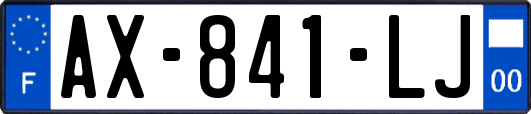 F
AX-841-LJ
00